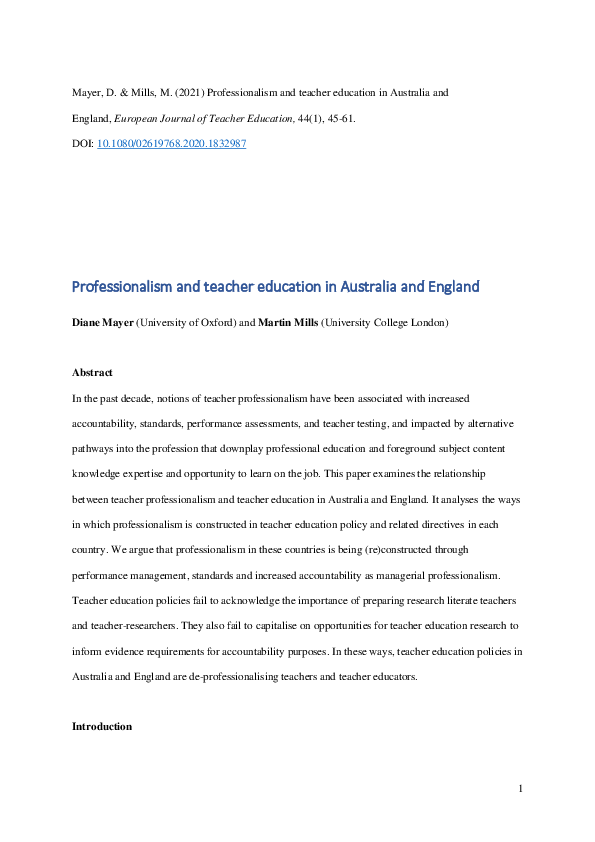 Mayer, D. & Mills, M. (2021) Professionalism and teacher education in Australia and England, European Journal of Teacher Education, 44(1), 45-61.

DOI: 10.1080/02619768.2020.1832987

Professionalism and teacher education in Australia and England

Diane Mayer (University of Oxford) and Martin Mills (University College London)

Abstract

In the past decade, notions of teacher professionalism have been associated with increased accountability, standards, performance assessments, and teacher testing, and impacted by alternative pathways into the profession that downplay professional education and foreground subject content knowledge expertise and opportunity to learn on the job. This paper examines the relationship between teacher professionalism and teacher education in Australia and England. It analyses the ways in which professionalism is constructed in teacher education policy and related directives in each country. We argue that professionalism in these countries is being (re)constructed through performance management, standards and increased accountability as managerial professionalism. Teacher education policies fail to acknowledge the importance of preparing research literate teachers and teacher-researchers. They also fail to capitalise on opportunities for teacher education research to inform evidence requirements for accountability purposes. In these ways, teacher education policies in Australia and England are de-professionalising teachers and teacher educators.

Introduction

1